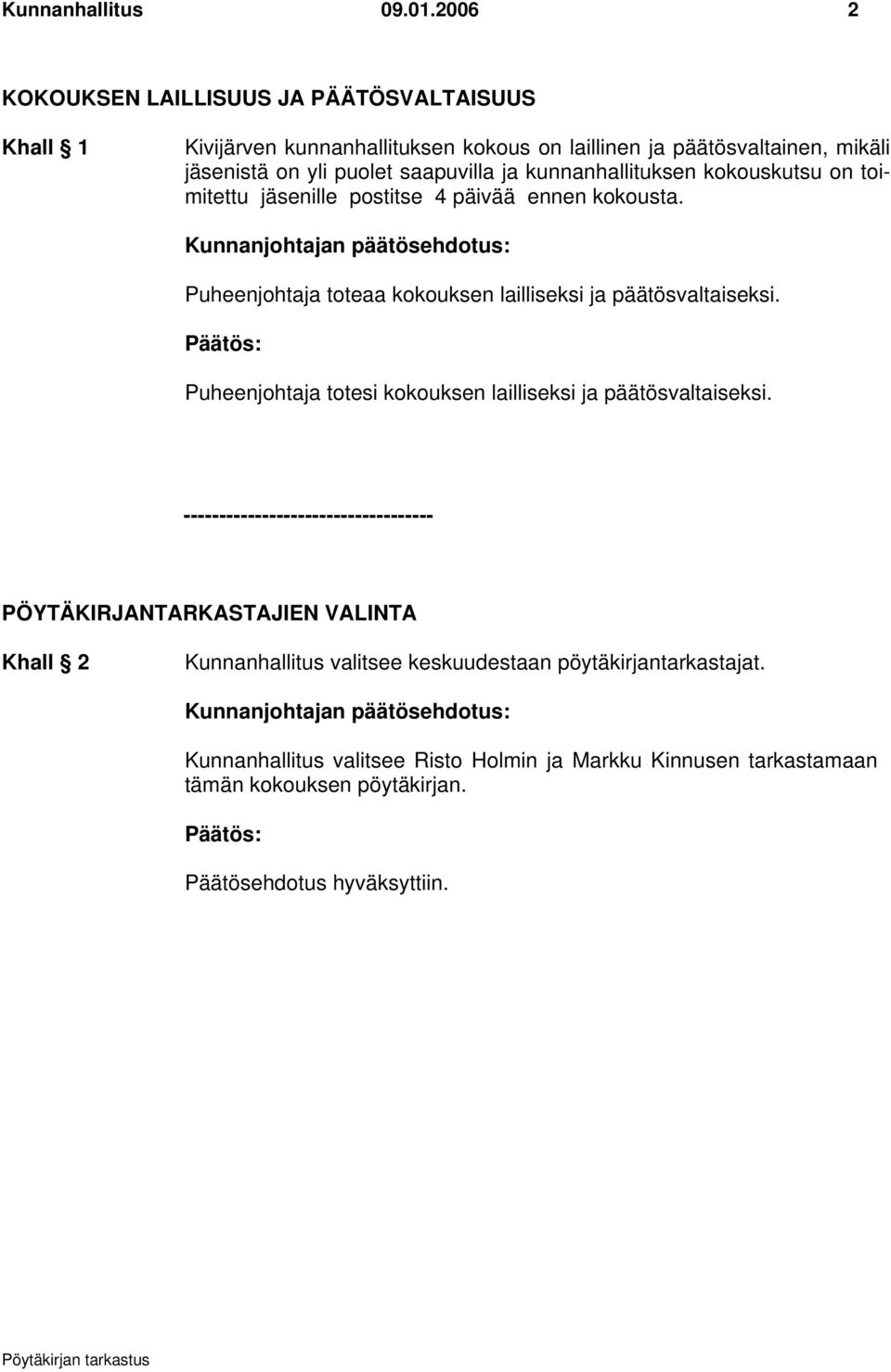 Kunnanhallitus 09.01.2006 2

KOKOUKSEN LAILLISUUS JA PÄÄTÖSVALTAISUUS

Khall § 1 Kivijärven kunnanhallituksen kokous on laillinen ja päätösvaltainen, mikäli jäsenistä on yli puolet saapuvilla ja kunnanhallituksen kokouskutsu on toimitettu jäsenille postitse 4 päivää ennen kokousta.

Kunnanjohtajan päätösehdotus:

Puheenjohtaja toteaa kokouksen lailliseksi ja päätösvaltaiseksi.

Päätös:

Puheenjohtaja totesi kokouksen lailliseksi ja päätösvaltaiseksi.

-----------------------------------

PÖYTÄKIRJANTARKASTAJIEN VALINTA

Khall § 2 Kunnanhallitus valitsee keskuudestaan pöytäkirjantarkastajat.

Kunnanjohtajan päätösehdotus:

Kunnanhallitus valitsee Risto Holmin ja Markku Kinnusen tarkastamaan tämän kokouksen pöytäkirjan.

Päätös:

Päätösehdotus hyväksyttiin.

Pöytäkirjan tarkastus